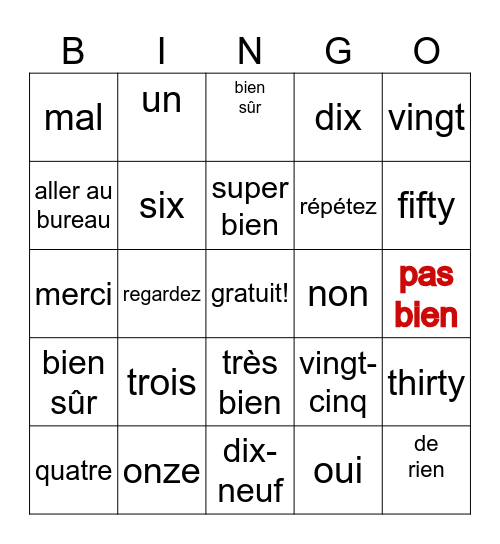 | B | I | N | G | O |
|---|---|---|---|---|
| mal | un | bien sûr | dix | vingt |
| aller au bureau | six | super bien | répétez | fifty |
| merci | regardez | gratuit! | non | pas bien |
| bien sûr | trois | très bien | vingt-cinq | thirty |
| quatre | onze | dix-neuf | oui | de rien |